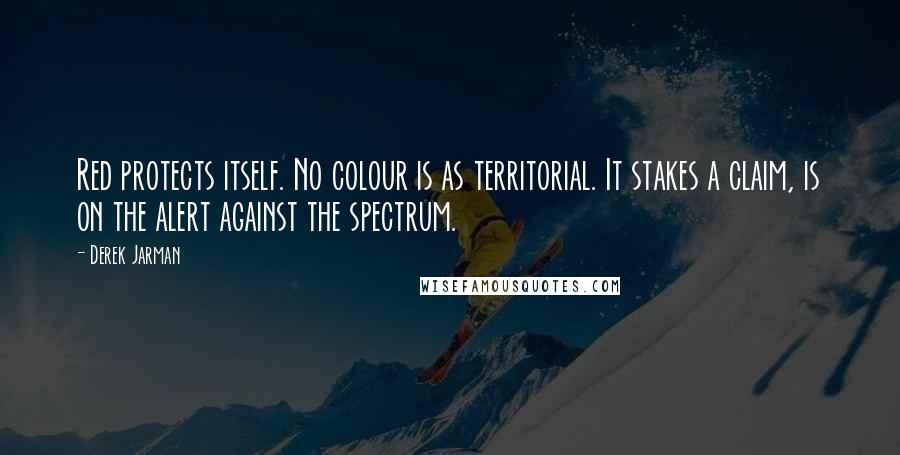 Red protects itself. No colour is as territorial. It stakes a claim, is on the alert against the spectrum.

- Derek Jarman

WISEFAMOUSQUOTES.COM